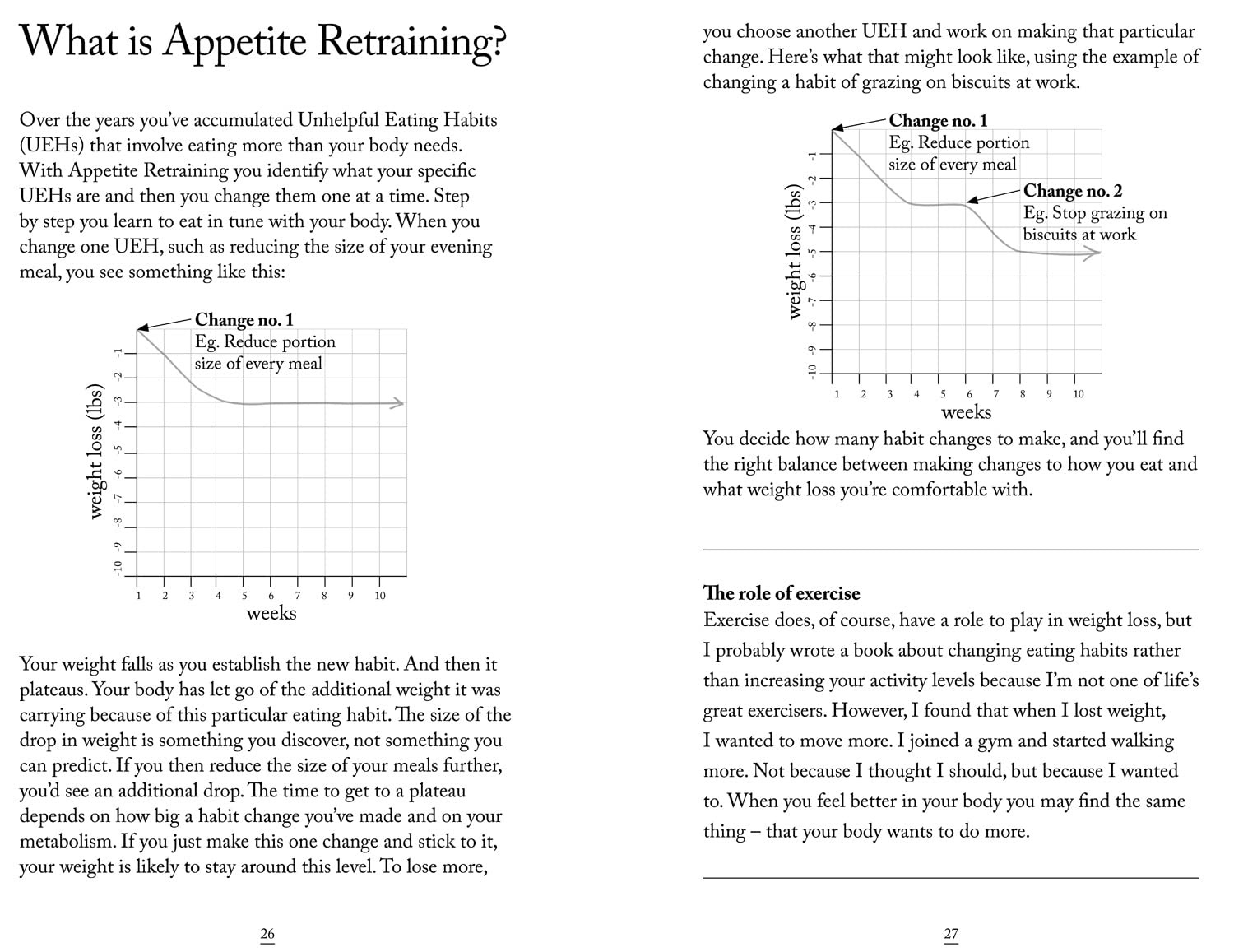 What is Appetite Retraining?

Over the years you've accumulated Unhelpful Eating Habits (UEHs) that involve eating more than your body needs. With Appetite Retraining you identify what your specific UEHs are and then you change them one at a time. Step by step you learn to eat in tune with your body. When you change one UEH, such as reducing the size of your evening meal, you see something like this:

Change no. 1
Eg. Reduce portion size of every meal

weight loss (lbs)
-1 -2 -3 -4 -5 -6 -7 -8 -9 -10
1 2 3 4 5 6 7 8 9 10
weeks

Your weight falls as you establish the new habit. And then it plateaus. Your body has let go of the additional weight it was carrying because of this particular eating habit. The size of the drop in weight is something you discover, not something you can predict. If you then reduce the size of your meals further, you'd see an additional drop. The time to get to a plateau depends on how big a habit change you've made and on your metabolism. If you just make this one change and stick to it, your weight is likely to stay around this level. To lose more,

26

you choose another UEH and work on making that particular change. Here's what that might look like, using the example of changing a habit of grazing on biscuits at work.

Change no. 1
Eg. Reduce portion size of every meal

Change no. 2
Eg. Stop grazing on biscuits at work

weight loss (lbs)
-1 -2 -3 -4 -5 -6 -7 -8 -9 -10
1 2 3 4 5 6 7 8 9 10
weeks

You decide how many habit changes to make, and you'll find the right balance between making changes to how you eat and what weight loss you're comfortable with.

The role of exercise
Exercise does, of course, have a role to play in weight loss, but I probably wrote a book about changing eating habits rather than increasing your activity levels because I'm not one of life's great exercisers. However, I found that when I lost weight, I wanted to move more. I joined a gym and started walking more. Not because I thought I should, but because I wanted to. When you feel better in your body you may find the same thing – that your body wants to do more.

27